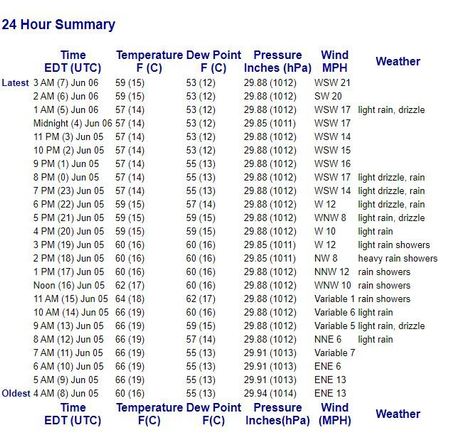 24 Hour Summary

| | Time EDT (UTC) | Temperature F (C) | Dew Point F (C) | Pressure Inches (hPa) | Wind MPH | Weather |
|---|---|---|---|---|---|---|
| Latest | 3 AM (7) Jun 06 | 59 (15) | 53 (12) | 29.88 (1012) | WSW 21 | |
| | 2 AM (6) Jun 06 | 59 (15) | 53 (12) | 29.88 (1012) | SW 20 | |
| | 1 AM (5) Jun 06 | 57 (14) | 53 (12) | 29.88 (1012) | WSW 17 | light rain, drizzle |
| | Midnight (4) Jun 06 | 57 (14) | 53 (12) | 29.85 (1011) | WSW 17 | |
| | 11 PM (3) Jun 05 | 57 (14) | 53 (12) | 29.88 (1012) | WSW 14 | |
| | 10 PM (2) Jun 05 | 57 (14) | 53 (12) | 29.88 (1012) | WSW 15 | |
| | 9 PM (1) Jun 05 | 57 (14) | 55 (13) | 29.88 (1012) | WSW 16 | |
| | 8 PM (0) Jun 05 | 57 (14) | 55 (13) | 29.88 (1012) | WSW 17 | light drizzle, rain |
| | 7 PM (23) Jun 05 | 57 (14) | 55 (13) | 29.88 (1012) | WSW 14 | light drizzle, rain |
| | 6 PM (22) Jun 05 | 59 (15) | 57 (14) | 29.88 (1012) | W 12 | light drizzle, rain |
| | 5 PM (21) Jun 05 | 59 (15) | 59 (15) | 29.88 (1012) | WNW 8 | light rain, drizzle |
| | 4 PM (20) Jun 05 | 59 (15) | 59 (15) | 29.88 (1012) | W 10 | light rain |
| | 3 PM (19) Jun 05 | 60 (16) | 60 (16) | 29.85 (1011) | W 12 | light rain showers |
| | 2 PM (18) Jun 05 | 60 (16) | 60 (16) | 29.85 (1011) | NW 8 | heavy rain showers |
| | 1 PM (17) Jun 05 | 60 (16) | 60 (16) | 29.88 (1012) | NNW 12 | rain showers |
| | Noon (16) Jun 05 | 62 (17) | 60 (16) | 29.88 (1012) | WNW 10 | rain showers |
| | 11 AM (15) Jun 05 | 64 (18) | 62 (17) | 29.88 (1012) | Variable 1 | rain showers |
| | 10 AM (14) Jun 05 | 66 (19) | 60 (16) | 29.88 (1012) | Variable 6 | light rain |
| | 9 AM (13) Jun 05 | 66 (19) | 59 (15) | 29.88 (1012) | Variable 5 | light rain, drizzle |
| | 8 AM (12) Jun 05 | 66 (19) | 57 (14) | 29.88 (1012) | NNE 6 | light rain |
| | 7 AM (11) Jun 05 | 66 (19) | 55 (13) | 29.91 (1013) | Variable 7 | |
| | 6 AM (10) Jun 05 | 66 (19) | 55 (13) | 29.91 (1013) | ENE 6 | |
| | 5 AM (9) Jun 05 | 66 (19) | 55 (13) | 29.91 (1013) | ENE 13 | |
| Oldest | 4 AM (8) Jun 05 | 60 (16) | 55 (13) | 29.94 (1014) | ENE 13 | |
| | Time EDT (UTC) | Temperature F(C) | Dew Point F(C) | Pressure Inches(hPa) | Wind (MPH) | Weather |